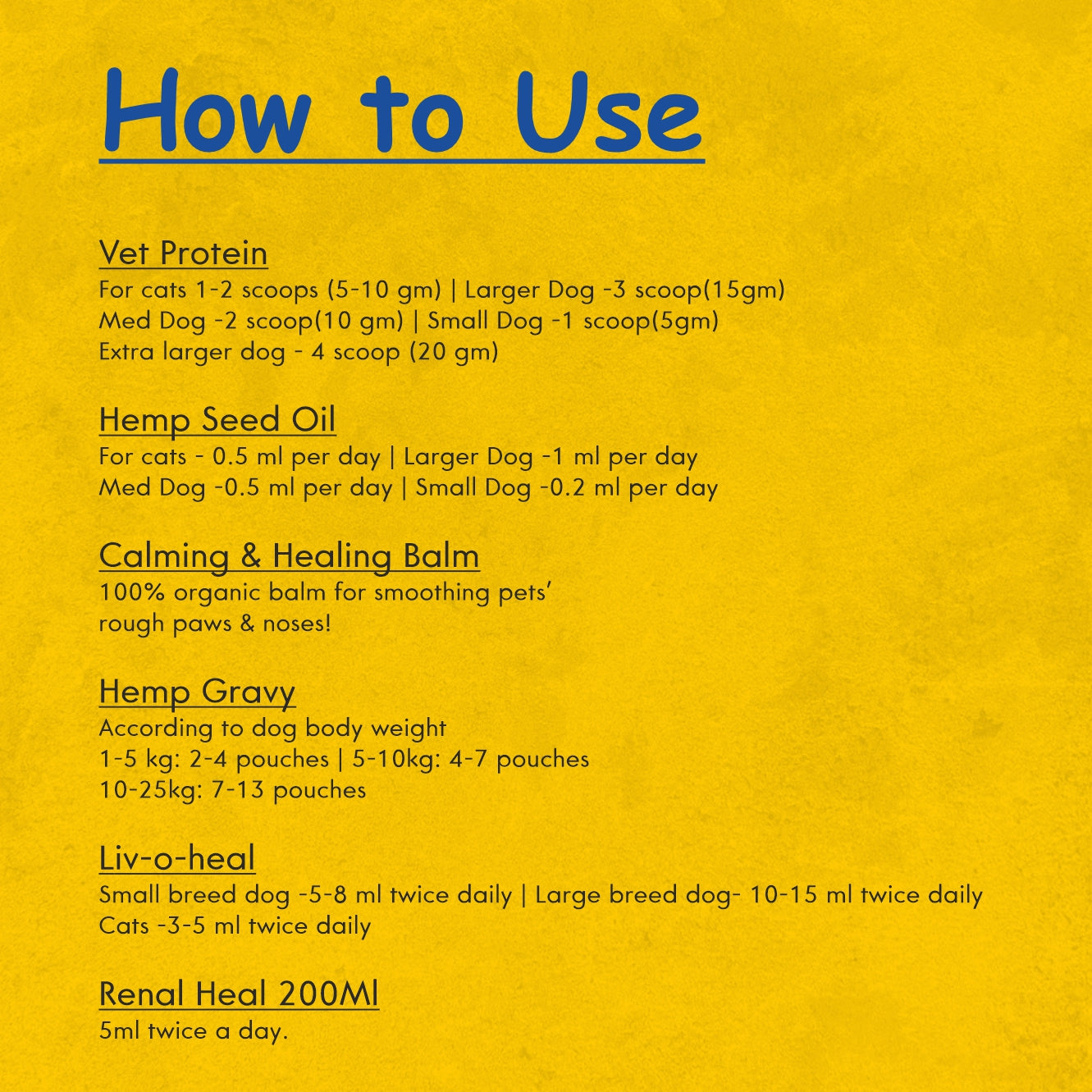 How to Use

Vet Protein
For cats 1-2 scoops (5-10 gm) | Larger Dog -3 scoop(15gm)
Med Dog -2 scoop(10 gm) | Small Dog -1 scoop(5gm)
Extra larger dog - 4 scoop (20 gm)

Hemp Seed Oil
For cats - 0.5 ml per day | Larger Dog -1 ml per day
Med Dog -0.5 ml per day | Small Dog -0.2 ml per day

Calming & Healing Balm
100% organic balm for smoothing pets' rough paws & noses!

Hemp Gravy
According to dog body weight
1-5 kg: 2-4 pouches | 5-10kg: 4-7 pouches
10-25kg: 7-13 pouches

Liv-o-heal
Small breed dog -5-8 ml twice daily | Large breed dog- 10-15 ml twice daily
Cats -3-5 ml twice daily

Renal Heal 200Ml
5ml twice a day.